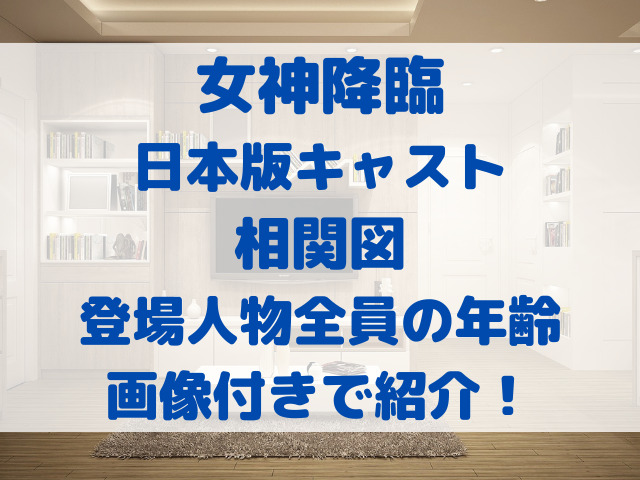 女神降臨
日本版キャスト
相関図
登場人物全員の年齢
画像付きで紹介！